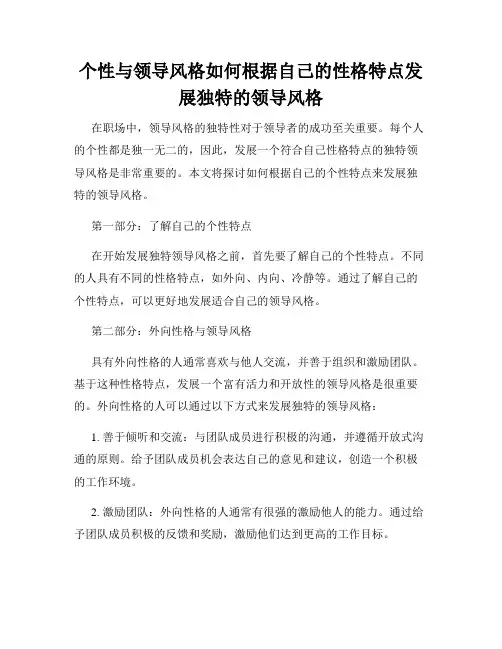 个性与领导风格如何根据自己的性格特点发展独特的领导风格

在职场中，领导风格的独特性对于领导者的成功至关重要。每个人的个性都是独一无二的，因此，发展一个符合自己性格特点的独特领导风格是非常重要的。本文将探讨如何根据自己的个性特点来发展独特的领导风格。

第一部分：了解自己的个性特点

在开始发展独特领导风格之前，首先要了解自己的个性特点。不同的人具有不同的性格特点，如外向、内向、冷静等。通过了解自己的个性特点，可以更好地发展适合自己的领导风格。

第二部分：外向性格与领导风格

具有外向性格的人通常喜欢与他人交流，并善于组织和激励团队。基于这种性格特点，发展一个富有活力和开放性的领导风格是很重要的。外向性格的人可以通过以下方式来发展独特的领导风格：

1. 善于倾听和交流：与团队成员进行积极的沟通，并遵循开放式沟通的原则。给予团队成员机会表达自己的意见和建议，创造一个积极的工作环境。

2. 激励团队：外向性格的人通常有很强的激励他人的能力。通过给予团队成员积极的反馈和奖励，激励他们达到更高的工作目标。